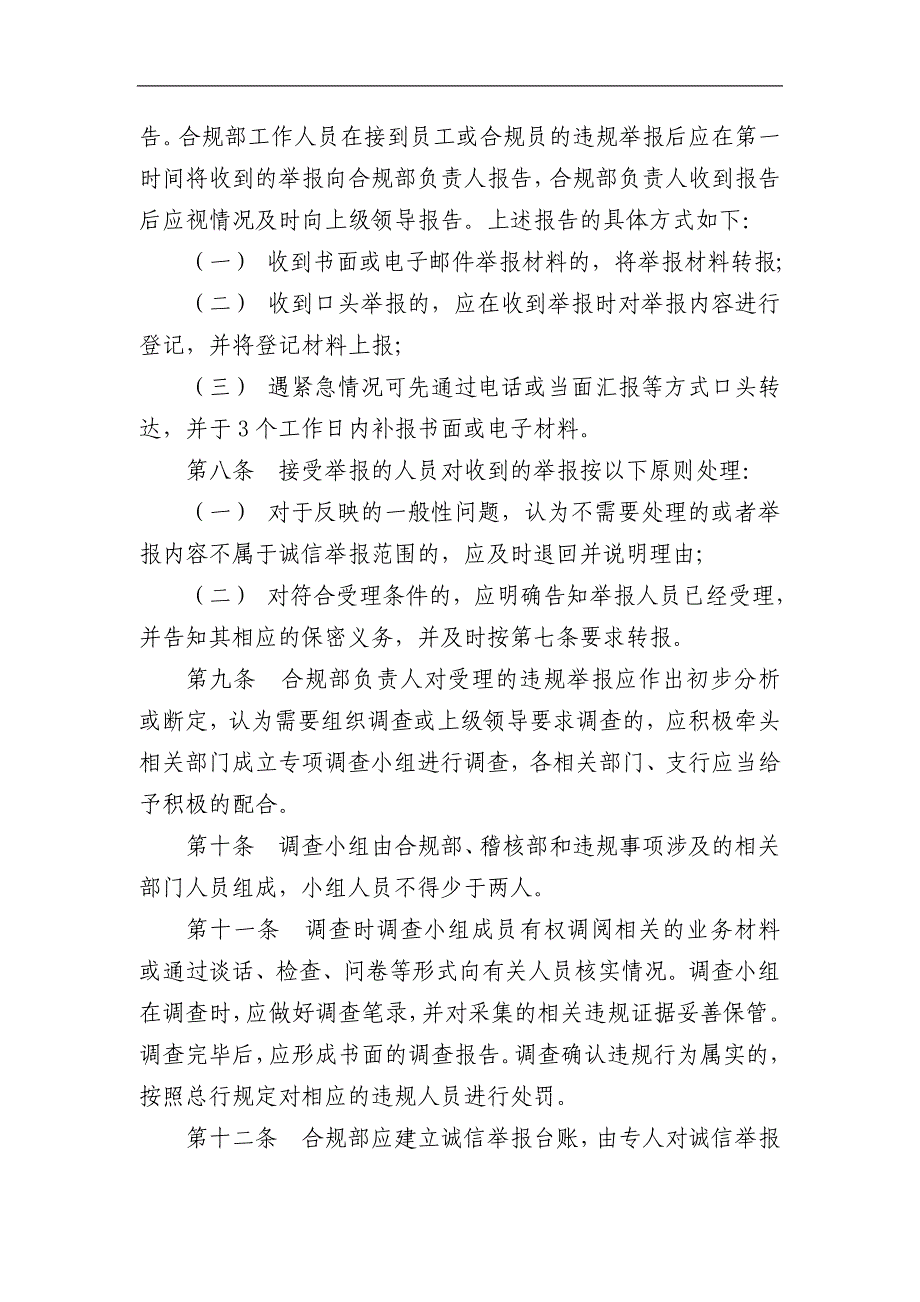 告。合规部工作人员在接到员工或合规员的违规举报后应在第一时间将收到的举报向合规部负责人报告，合规部负责人收到报告后应视情况及时向上级领导报告。上述报告的具体方式如下：

（一） 收到书面或电子邮件举报材料的，将举报材料转报；

（二） 收到口头举报的，应在收到举报时对举报内容进行登记，并将登记材料上报；

（三） 遇紧急情况可先通过电话或当面汇报等方式口头转达，并于3个工作日内补报书面或电子材料。

第八条 接受举报的人员对收到的举报按以下原则处理：

（一） 对于反映的一般性问题，认为不需要处理的或者举报内容不属于诚信举报范围的，应及时退回并说明理由；

（二） 对符合受理条件的，应明确告知举报人员已经受理，并告知其相应的保密义务，并及时按第七条要求转报。

第九条 合规部负责人对受理的违规举报应作出初步分析或断定，认为需要组织调查或上级领导要求调查的，应积极牵头相关部门成立专项调查小组进行调查，各相关部门、支行应当给予积极的配合。

第十条 调查小组由合规部、稽核部和违规事项涉及的相关部门人员组成，小组人员不得少于两人。

第十一条 调查时调查小组成员有权调阅相关的业务材料或通过谈话、检查、问卷等形式向有关人员核实情况。调查小组在调查时，应做好调查笔录，并对采集的相关违规证据妥善保管。调查完毕后，应形成书面的调查报告。调查确认违规行为属实的，按照总行规定对相应的违规人员进行处罚。

第十二条 合规部应建立诚信举报台账，由专人对诚信举报